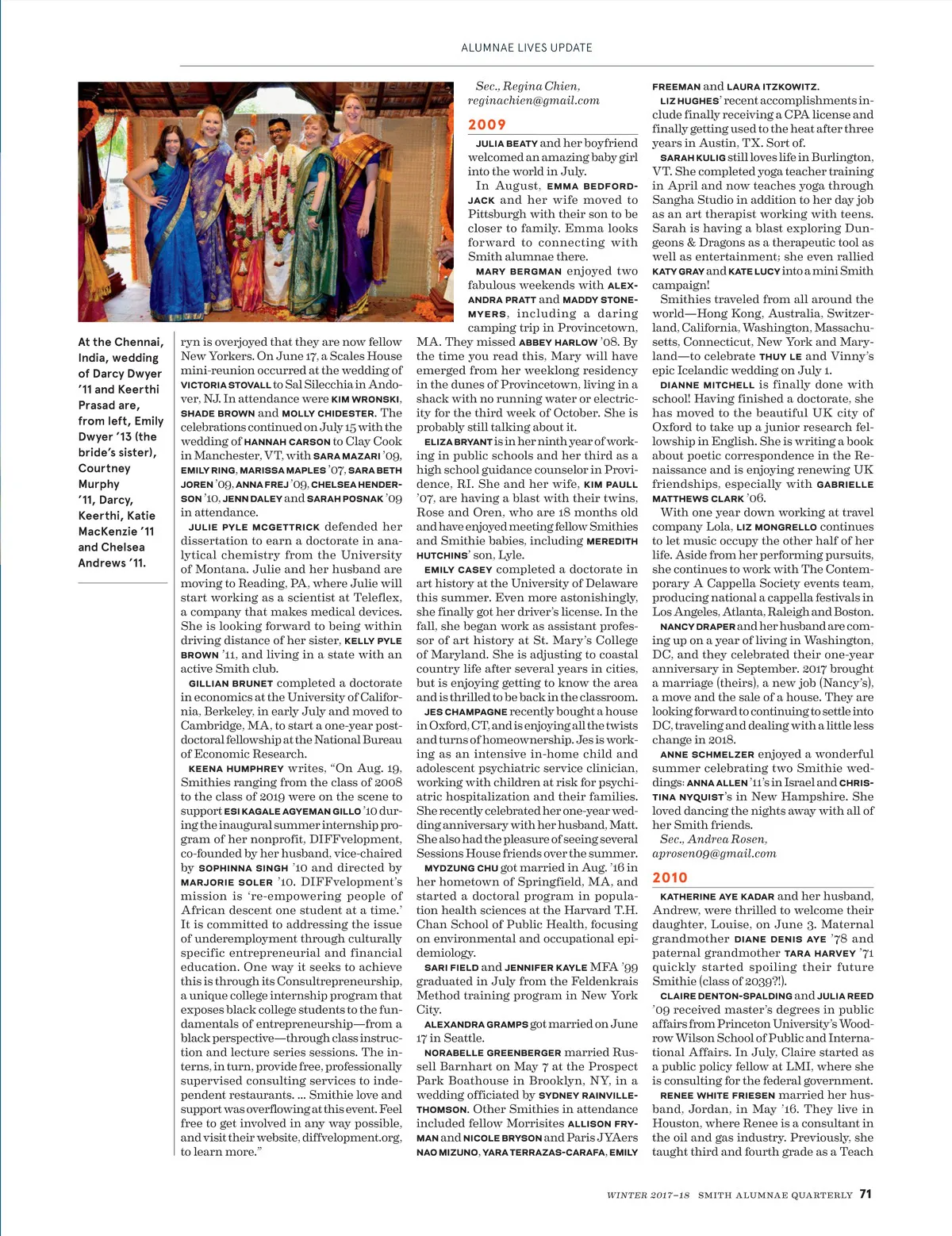 ALUMNAE LIVES UPDATE

At the Chennai, India, wedding of Darcy Dwyer '11 and Keerthi Prasad are, from left, Emily Dwyer '13 (the bride's sister), Courtney Murphy '11, Darcy, Keerthi, Katie MacKenzie '11 and Chelsea Andrews '11.

ryn is overjoyed that they are now fellow New Yorkers. On June 17, a Scales House mini-reunion occurred at the wedding of VICTORIA STOVALL to Sal Silecchia in Andover, NJ. In attendance were KIM WRONSKI, SHADE BROWN and MOLLY CHIDESTER. The celebrations continued on July 15 with the wedding of HANNAH CARSON to Clay Cook in Manchester, VT, with SARA MAZARI '09, EMILY RING, MARISSA MAPLES '07, SARA BETH JOREN '09, ANNA FREJ '09, CHELSEA HENDERSON '10, JENN DALEY and SARAH POSNAK '09 in attendance.

JULIE PYLE MCGETTRICK defended her dissertation to earn a doctorate in analytical chemistry from the University of Montana. Julie and her husband are moving to Reading, PA, where Julie will start working as a scientist at Teleflex, a company that makes medical devices. She is looking forward to being within driving distance of her sister, KELLY PYLE BROWN '11, and living in a state with an active Smith club.

GILLIAN BRUNET completed a doctorate in economics at the University of California, Berkeley, in early July and moved to Cambridge, MA, to start a one-year postdoctoral fellowship at the National Bureau of Economic Research.

KEENA HUMPHREY writes, "On Aug. 19, Smithies ranging from the class of 2008 to the class of 2019 were on the scene to support ESI KAGALE AGYEMAN GILLO '10 during the inaugural summer internship program of her nonprofit, DIFFvelopment, co-founded by her husband, vice-chaired by SOPHINNA SINGH '10 and directed by MARJORIE SOLER '10. DIFFvelopment's mission is 're-empowering people of African descent one student at a time.' It is committed to addressing the issue of underemployment through culturally specific entrepreneurial and financial education. One way it seeks to achieve this is through its Consultrepreneurship, a unique college internship program that exposes black college students to the fundamentals of entrepreneurship—from a black perspective—through class instruction and lecture series sessions. The interns, in turn, provide free, professionally supervised consulting services to independent restaurants. ... Smithie love and support was overflowing at this event. Feel free to get involved in any way possible, and visit their website, diffvelopment.org, to learn more."

Sec., Regina Chien, reginachien@gmail.com

2009

JULIA BEATY and her boyfriend welcomed an amazing baby girl into the world in July.

In August, EMMA BEDFORD-JACK and her wife moved to Pittsburgh with their son to be closer to family. Emma looks forward to connecting with Smith alumnae there.

MARY BERGMAN enjoyed two fabulous weekends with ALEXANDRA PRATT and MADDY STONE-MYERS, including a daring camping trip in Provincetown, MA. They missed ABBEY HARLOW '08. By the time you read this, Mary will have emerged from her weeklong residency in the dunes of Provincetown, living in a shack with no running water or electricity for the third week of October. She is probably still talking about it.

ELIZA BRYANT is in her ninth year of working in public schools and her third as a high school guidance counselor in Providence, RI. She and her wife, KIM PAULL '07, are having a blast with their twins, Rose and Oren, who are 18 months old and have enjoyed meeting fellow Smithies and Smithie babies, including MEREDITH HUTCHINS' son, Lyle.

EMILY CASEY completed a doctorate in art history at the University of Delaware this summer. Even more astonishingly, she finally got her driver's license. In the fall, she began work as assistant professor of art history at St. Mary's College of Maryland. She is adjusting to coastal country life after several years in cities, but is enjoying getting to know the area and is thrilled to be back in the classroom.

JES CHAMPAGNE recently bought a house in Oxford, CT, and is enjoying all the twists and turns of homeownership. Jes is working as an intensive in-home child and adolescent psychiatric service clinician, working with children at risk for psychiatric hospitalization and their families. She recently celebrated her one-year wedding anniversary with her husband, Matt. She also had the pleasure of seeing several Sessions House friends over the summer.

MYDZUNG CHU got married in Aug. '16 in her hometown of Springfield, MA, and started a doctoral program in population health sciences at the Harvard T.H. Chan School of Public Health, focusing on environmental and occupational epidemiology.

SARI FIELD and JENNIFER KAYLE MFA '99 graduated in July from the Feldenkrais Method training program in New York City.

ALEXANDRA GRAMPS got married on June 17 in Seattle.

NORABELLE GREENBERGER married Russell Barnhart on May 7 at the Prospect Park Boathouse in Brooklyn, NY, in a wedding officiated by SYDNEY RAINVILLE-THOMSON. Other Smithies in attendance included fellow Morrisites ALLISON FRYMAN and NICOLE BRYSON and Paris JYAers NAO MIZUNO, YARA TERRAZAS-CARAFA, EMILY FREEMAN and LAURA ITZKOWITZ.

LIZ HUGHES' recent accomplishments include finally receiving a CPA license and finally getting used to the heat after three years in Austin, TX. Sort of.

SARAH KULIG still loves life in Burlington, VT. She completed yoga teacher training in April and now teaches yoga through Sangha Studio in addition to her day job as an art therapist working with teens. Sarah is having a blast exploring Dungeons & Dragons as a therapeutic tool as well as entertainment; she even rallied KATY GRAY and KATE LUCY into a mini Smith campaign!

Smithies traveled from all around the world—Hong Kong, Australia, Switzerland, California, Washington, Massachusetts, Connecticut, New York and Maryland—to celebrate THUY LE and Vinny's epic Icelandic wedding on July 1.

DIANNE MITCHELL is finally done with school! Having finished a doctorate, she has moved to the beautiful UK city of Oxford to take up a junior research fellowship in English. She is writing a book about poetic correspondence in the Renaissance and is enjoying renewing UK friendships, especially with GABRIELLE MATTHEWS CLARK '06.

With one year down working at travel company Lola, LIZ MONGRELLO continues to let music occupy the other half of her life. Aside from her performing pursuits, she continues to work with The Contemporary A Cappella Society events team, producing national a cappella festivals in Los Angeles, Atlanta, Raleigh and Boston.

NANCY DRAPER and her husband are coming up on a year of living in Washington, DC, and they celebrated their one-year anniversary in September. 2017 brought a marriage (theirs), a new job (Nancy's), a move and the sale of a house. They are looking forward to continuing to settle into DC, traveling and dealing with a little less change in 2018.

ANNE SCHMELZER enjoyed a wonderful summer celebrating two Smithie weddings: ANNA ALLEN '11's in Israel and CHRISTINA NYQUIST's in New Hampshire. She loved dancing the nights away with all of her Smith friends.

Sec., Andrea Rosen, aprosen09@gmail.com

2010

KATHERINE AYE KADAR and her husband, Andrew, were thrilled to welcome their daughter, Louise, on June 3. Maternal grandmother DIANE DENIS AYE '78 and paternal grandmother TARA HARVEY '71 quickly started spoiling their future Smithie (class of 2039?!).

CLAIRE DENTON-SPALDING and JULIA REED '09 received master's degrees in public affairs from Princeton University's Woodrow Wilson School of Public and International Affairs. In July, Claire started as a public policy fellow at LMI, where she is consulting for the federal government.

RENEE WHITE FRIESEN married her husband, Jordan, in May '16. They live in Houston, where Renee is a consultant in the oil and gas industry. Previously, she taught third and fourth grade as a Teach

WINTER 2017–18 SMITH ALUMNAE QUARTERLY 71